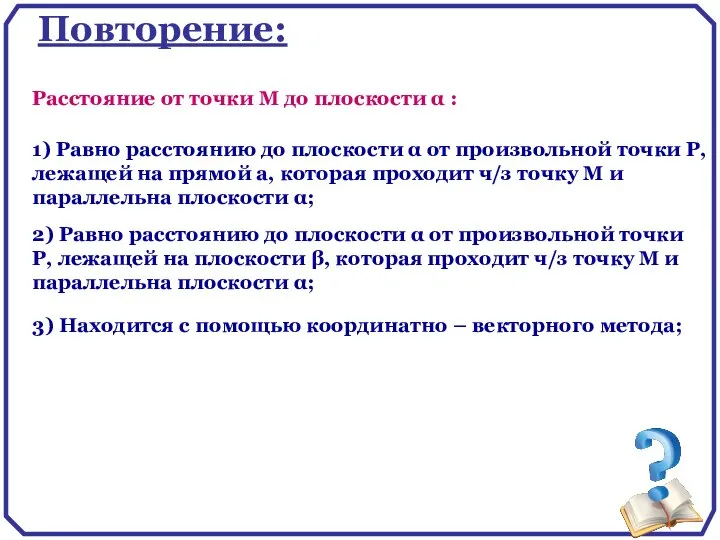 Повторение:

Расстояние от точки М до плоскости α :

1) Равно расстоянию до плоскости α от произвольной точки Р, лежащей на прямой а, которая проходит ч/з точку М и параллельна плоскости α;

2) Равно расстоянию до плоскости α от произвольной точки Р, лежащей на плоскости β, которая проходит ч/з точку М и параллельна плоскости α;

3) Находится с помощью координатно – векторного метода;